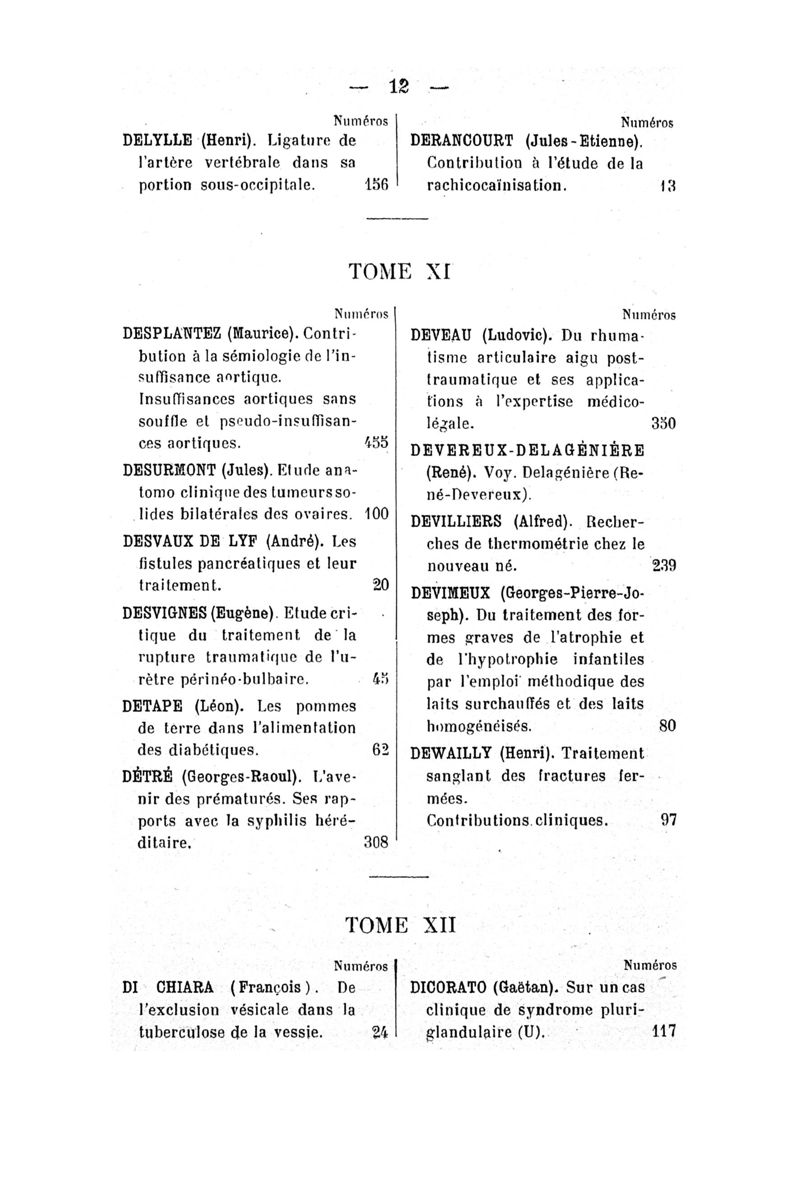 — 12 —

Numéros
DELYLLE (Henri). Ligature de l'artère vertébrale dans sa portion sous-occipitale. 156

Numéros
DERANCOURT (Jules-Etienne). Contribution à l'étude de la rachicocaïnisation. 13

TOME XI

Numéros
DESPLANTEZ (Maurice). Contribution à la sémiologie de l'insuffisance aortique. Insuffisances aortiques sans souffle et pseudo-insuffisances aortiques. 455

DESURMONT (Jules). Etude anatomo clinique des tumeurs solides bilatérales des ovaires. 100

DESVAUX DE LYF (André). Les fistules pancréatiques et leur traitement. 20

DESVIGNES (Eugène). Etude critique du traitement de la rupture traumatique de l'urètre périnéo-bulbaire. 45

DETAPE (Léon). Les pommes de terre dans l'alimentation des diabétiques. 62

DÉTRÉ (Georges-Raoul). L'avenir des prématurés. Ses rapports avec la syphilis héréditaire. 308

Numéros
DEVEAU (Ludovic). Du rhumatisme articulaire aigu post-traumatique et ses applications à l'expertise médico-légale. 350

DEVEREUX-DELAGÉNIÈRE (René). Voy. Delagénière (René-Devereux).

DEVILLIERS (Alfred). Recherches de thermométrie chez le nouveau né. 239

DEVIMEUX (Georges-Pierre-Joseph). Du traitement des formes graves de l'atrophie et de l'hypotrophie infantiles par l'emploi méthodique des laits surchauffés et des laits homogénéisés. 80

DEWAILLY (Henri). Traitement sanglant des fractures fermées.
Contributions cliniques. 97

TOME XII

Numéros
DI CHIARA (François). De l'exclusion vésicale dans la tuberculose de la vessie. 24

Numéros
DICORATO (Gaëtan). Sur un cas clinique de syndrome pluriglandulaire (U). 117